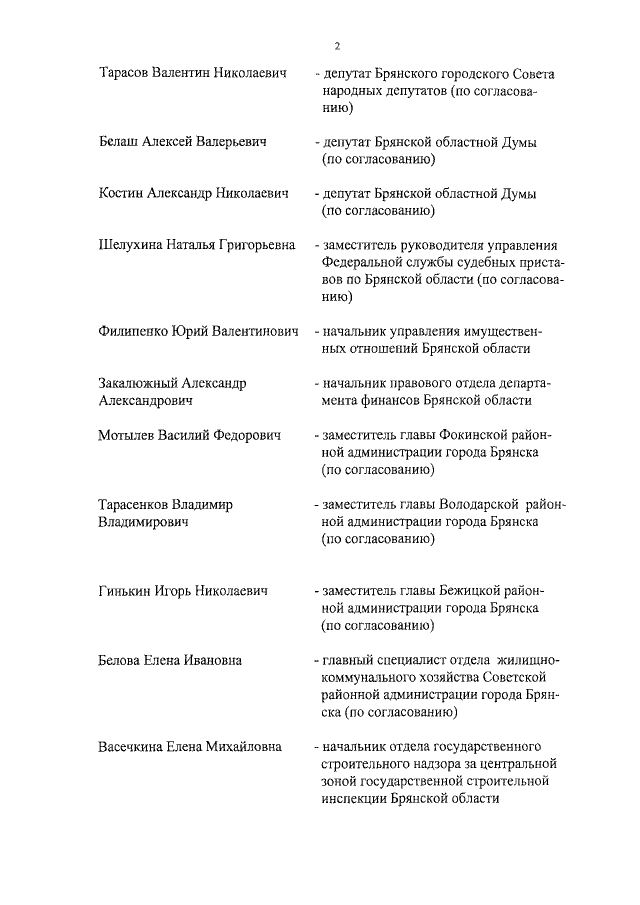 2

Тарасов Валентин Николаевич - депутат Брянского городского Совета народных депутатов (по согласованию)

Белаш Алексей Валерьевич - депутат Брянской областной Думы (по согласованию)

Костин Александр Николаевич - депутат Брянской областной Думы (по согласованию)

Шелухина Наталья Григорьевна - заместитель руководителя управления Федеральной службы судебных приставов по Брянской области (по согласованию)

Филипенко Юрий Валентинович - начальник управления имущественных отношений Брянской области

Закалюжный Александр Александрович - начальник правового отдела департамента финансов Брянской области

Мотылев Василий Федорович - заместитель главы Фокинской районной администрации города Брянска (по согласованию)

Тарасенков Владимир Владимирович - заместитель главы Володарской районной администрации города Брянска (по согласованию)

Гинькин Игорь Николаевич - заместитель главы Бежицкой районной администрации города Брянска (по согласованию)

Белова Елена Ивановна - главный специалист отдела жилищно-коммунального хозяйства Советской районной администрации города Брянска (по согласованию)

Васечкина Елена Михайловна - начальник отдела государственного строительного надзора за центральной зоной государственной строительной инспекции Брянской области